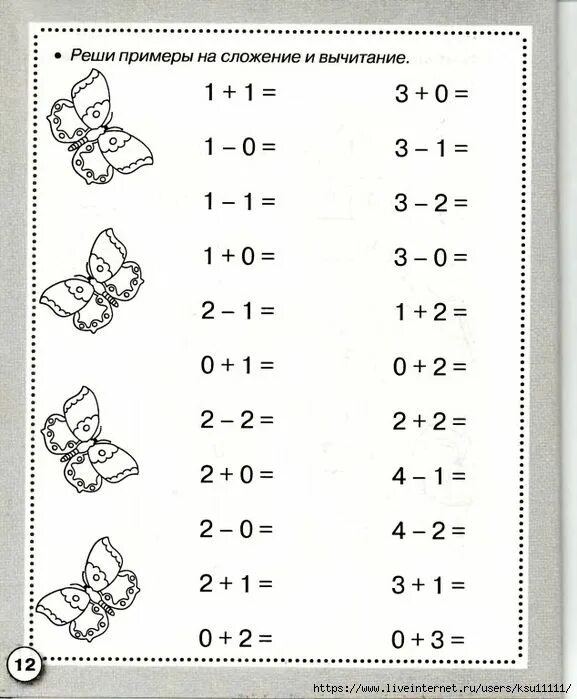 • Реши примеры на сложение и вычитание.

$1 + 1 =$

$1 - 0 =$

$1 - 1 =$

$1 + 0 =$

$2 - 1 =$

$0 + 1 =$

$2 - 2 =$

$2 + 0 =$

$2 - 0 =$

$2 + 1 =$

$0 + 2 =$

$3 + 0 =$

$3 - 1 =$

$3 - 2 =$

$3 - 0 =$

$1 + 2 =$

$0 + 2 =$

$2 + 2 =$

$4 - 1 =$

$4 - 2 =$

$3 + 1 =$

$0 + 3 =$

12

https://www.liveinternet.ru/users/ksu11111/